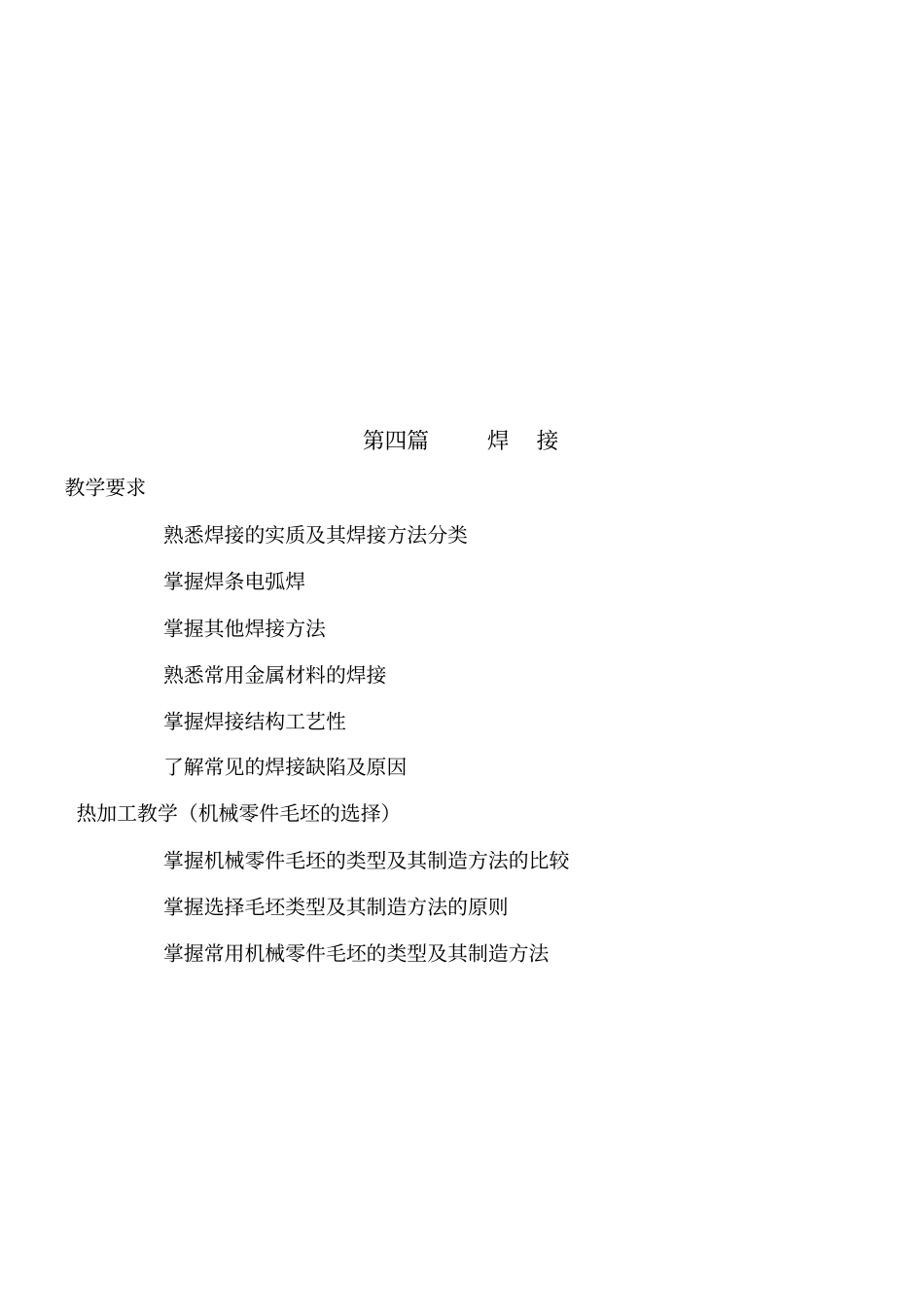 第四篇　　焊　接

教学要求

熟悉焊接的实质及其焊接方法分类

掌握焊条电弧焊

掌握其他焊接方法

熟悉常用金属材料的焊接

掌握焊接结构工艺性

了解常见的焊接缺陷及原因

热加工教学（机械零件毛坯的选择）

掌握机械零件毛坯的类型及其制造方法的比较

掌握选择毛坯类型及其制造方法的原则

掌握常用机械零件毛坯的类型及其制造方法